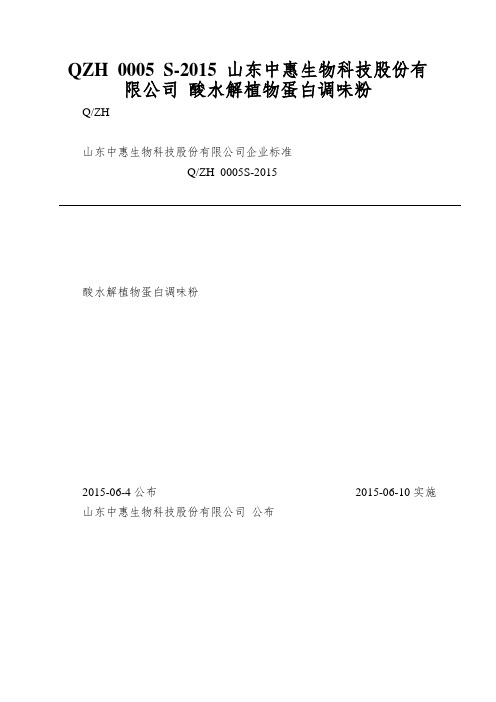 QZH 0005 S-2015 山东中惠生物科技股份有限公司 酸水解植物蛋白调味粉

Q/ZH

山东中惠生物科技股份有限公司企业标准

Q/ZH 0005S-2015

酸水解植物蛋白调味粉

2015-06-4 公布

2015-06-10 实施

山东中惠生物科技股份有限公司 公布